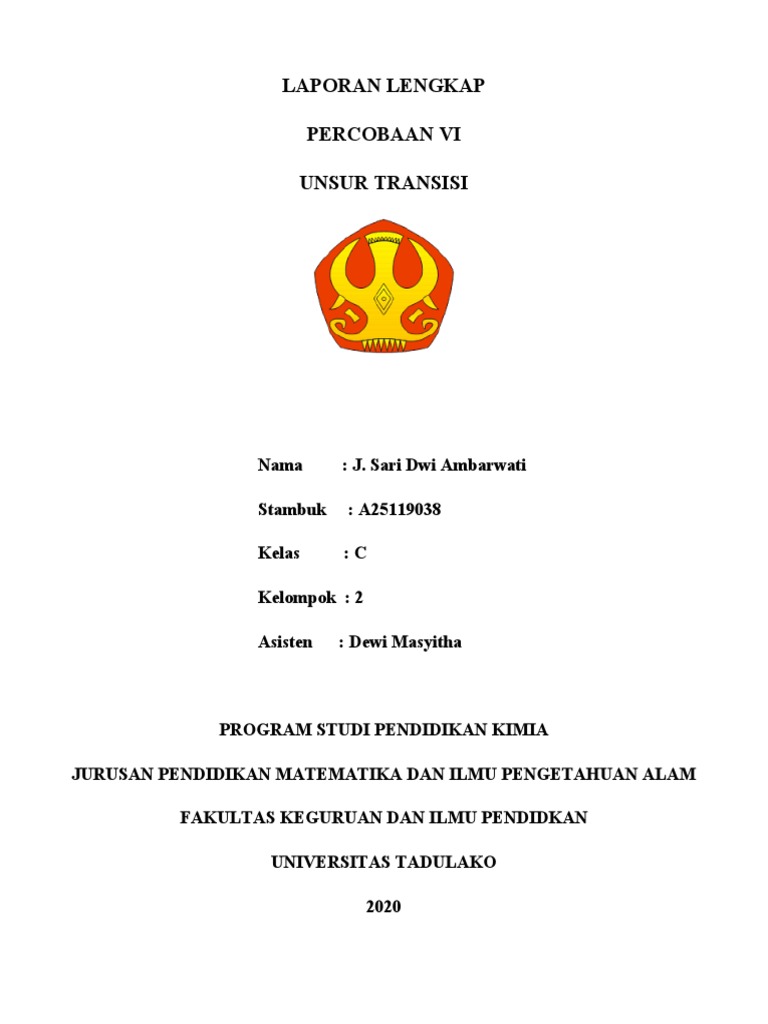 LAPORAN LENGKAP

PERCOBAAN VI

UNSUR TRANSISI

Nama : J. Sari Dwi Ambarwati

Stambuk : A25119038

Kelas : C

Kelompok : 2

Asisten : Dewi Masyitha

PROGRAM STUDI PENDIDIKAN KIMIA

JURUSAN PENDIDIKAN MATEMATIKA DAN ILMU PENGETAHUAN ALAM

FAKULTAS KEGURUAN DAN ILMU PENDIDKAN

UNIVERSITAS TADULAKO

2020